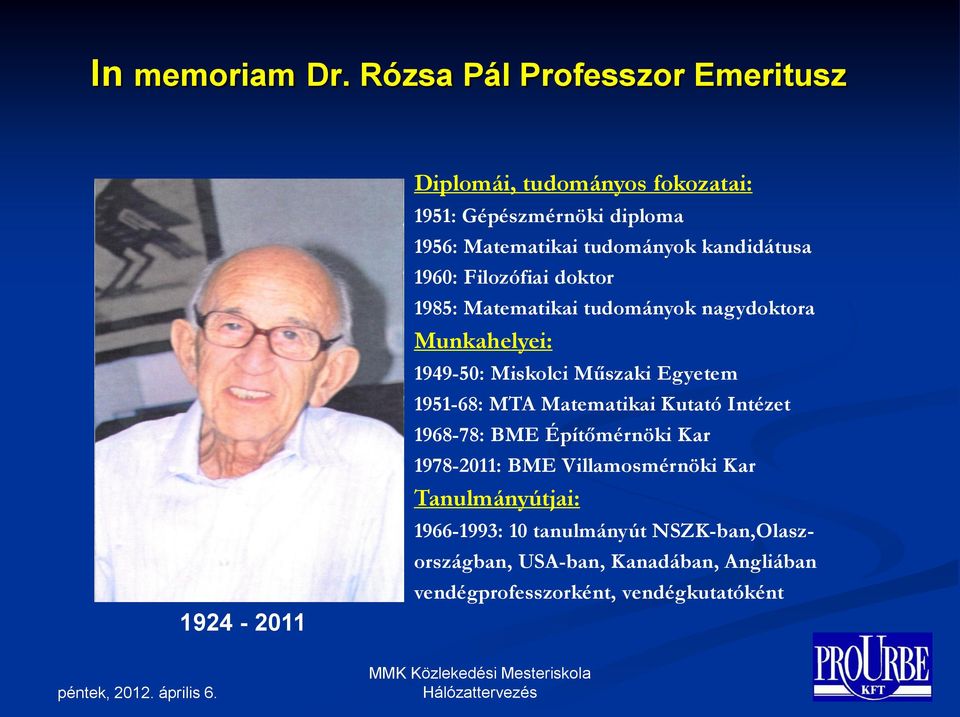 In memoriam Dr. Rózsa Pál Professzor Emeritusz

1924 - 2011

Diplomái, tudományos fokozatai:
1951: Gépészmérnöki diploma
1956: Matematikai tudományok kandidátusa
1960: Filozófiai doktor
1985: Matematikai tudományok nagydoktora

Munkahelyei:
1949-50: Miskolci Műszaki Egyetem
1951-68: MTA Matematikai Kutató Intézet
1968-78: BME Építőmérnöki Kar
1978-2011: BME Villamosmérnöki Kar

Tanulmányútjai:
1966-1993: 10 tanulmányút NSZK-ban,Olaszországban, USA-ban, Kanadában, Angliában vendégprofesszorként, vendégkutatóként

péntek, 2012. április 6.

MMK Közlekedési Mesteriskola
Hálózattervezés

PROURBE
KFT